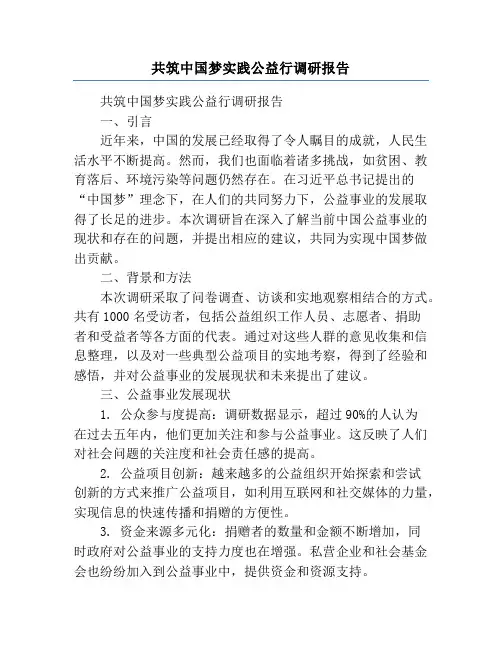 共筑中国梦实践公益行调研报告

共筑中国梦实践公益行调研报告

一、引言

近年来，中国的发展已经取得了令人瞩目的成就，人民生活水平不断提高。然而，我们也面临着诸多挑战，如贫困、教育落后、环境污染等问题仍然存在。在习近平总书记提出的“中国梦”理念下，在人们的共同努力下，公益事业的发展取得了长足的进步。本次调研旨在深入了解当前中国公益事业的现状和存在的问题，并提出相应的建议，共同为实现中国梦做出贡献。

二、背景和方法

本次调研采取了问卷调查、访谈和实地观察相结合的方式。共有 1000 名受访者，包括公益组织工作人员、志愿者、捐助者和受益者等各方面的代表。通过对这些人群的意见收集和信息整理，以及对一些典型公益项目的实地考察，得到了经验和感悟，并对公益事业的发展现状和未来提出了建议。

三、公益事业发展现状

1. 公众参与度提高：调研数据显示，超过 90%的人认为在过去五年内，他们更加关注和参与公益事业。这反映了人们对社会问题的关注度和社会责任感的提高。

2. 公益项目创新：越来越多的公益组织开始探索和尝试创新的方式来推广公益项目，如利用互联网和社交媒体的力量，实现信息的快速传播和捐赠的方便性。

3. 资金来源多元化：捐赠者的数量和金额不断增加，同时政府对公益事业的支持力度也在增强。私营企业和社会基金会也纷纷加入到公益事业中，提供资金和资源支持。